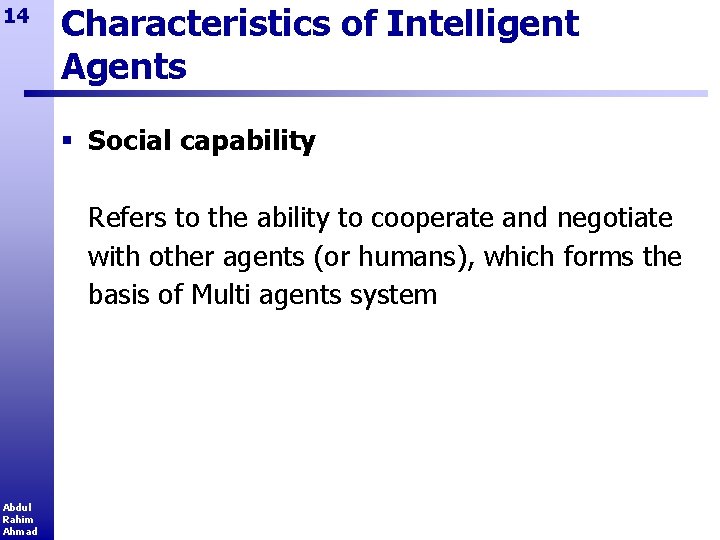 14

Characteristics of Intelligent Agents

▪ Social capability

Refers to the ability to cooperate and negotiate with other agents (or humans), which forms the basis of Multi agents system

Abdul Rahim Ahmad